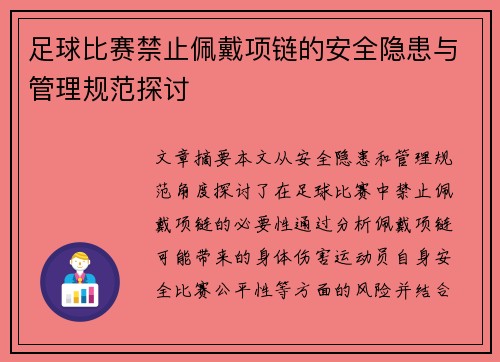 足球比赛禁止佩戴项链的安全隐患与管理规范探讨

文章摘要本文从安全隐患和管理规范角度探讨了在足球比赛中禁止佩戴项链的必要性通过分析佩戴项链可能带来的身体伤害运动员自身安全比赛公平性等方面的风险并结合